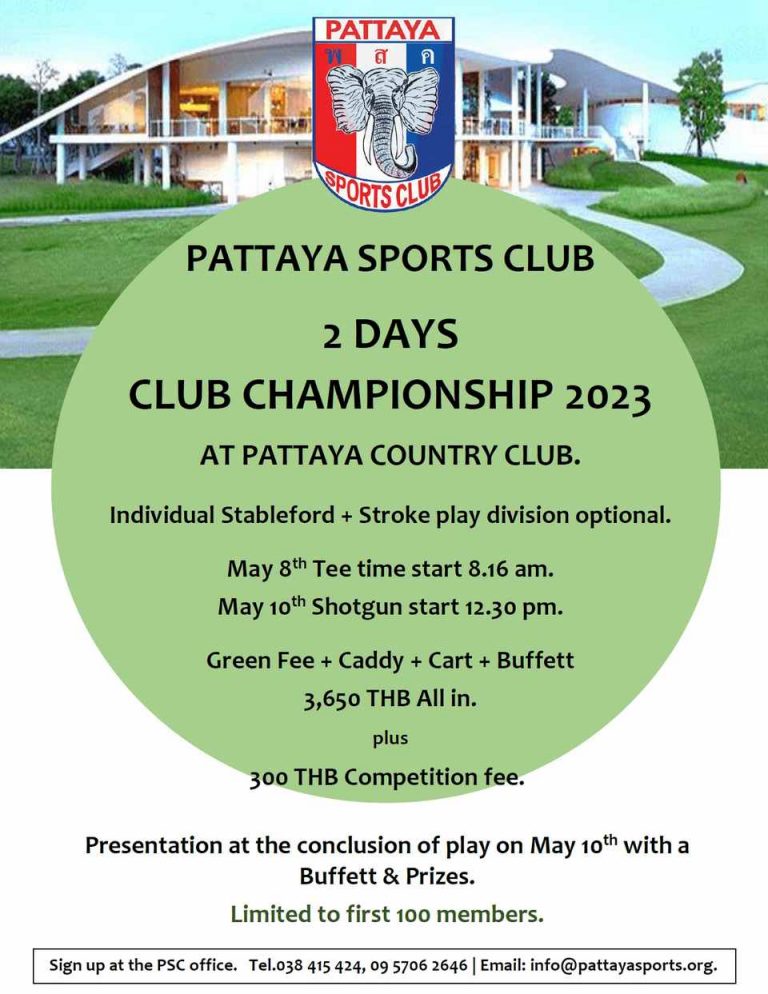 PATTAYA
พ ส ค
SPORTS CLUB

PATTAYA SPORTS CLUB

2 DAYS
CLUB CHAMPIONSHIP 2023

AT PATTAYA COUNTRY CLUB.

Individual Stableford + Stroke play division optional.

May 8$^{th}$ Tee time start 8.16 am.
May 10$^{th}$ Shotgun start 12.30 pm.

Green Fee + Caddy + Cart + Buffett
3,650 THB All in.
plus
300 THB Competition fee.

Presentation at the conclusion of play on May 10$^{th}$ with a Buffett & Prizes.

Limited to first 100 members.

Sign up at the PSC office. Tel.038 415 424, 09 5706 2646 | Email: info@pattayasports.org.